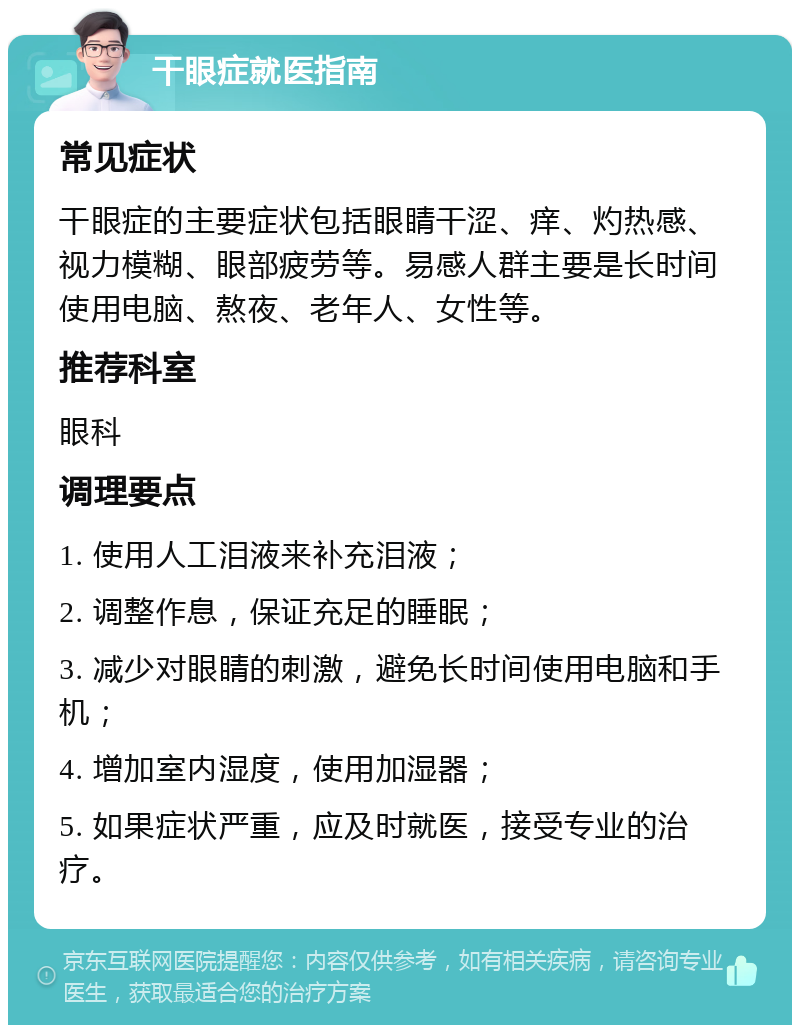 干眼症就医指南

常见症状

干眼症的主要症状包括眼睛干涩、痒、灼热感、视力模糊、眼部疲劳等。易感人群主要是长时间使用电脑、熬夜、老年人、女性等。

推荐科室

眼科

调理要点

1. 使用人工泪液来补充泪液；

2. 调整作息，保证充足的睡眠；

3. 减少对眼睛的刺激，避免长时间使用电脑和手机；

4. 增加室内湿度，使用加湿器；

5. 如果症状严重，应及时就医，接受专业的治疗。

京东互联网医院提醒您：内容仅供参考，如有相关疾病，请咨询专业医生，获取最适合您的治疗方案